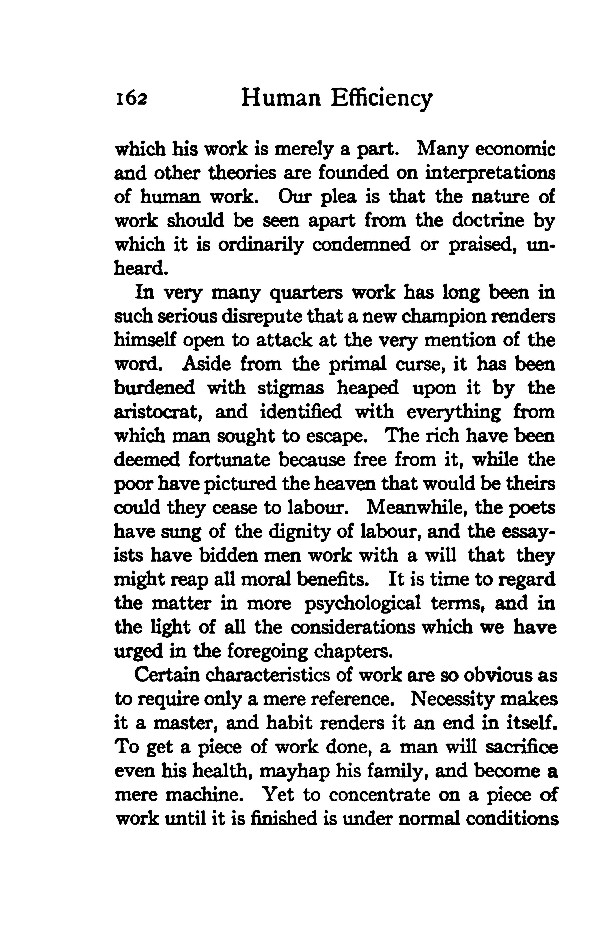 162 Human Efficiency

which his work is merely a part. Many economic and other theories are founded on interpretations of human work. Our plea is that the nature of work should be seen apart from the doctrine by which it is ordinarily condemned or praised, unheard.

In very many quarters work has long been in such serious disrepute that a new champion renders himself open to attack at the very mention of the word. Aside from the primal curse, it has been burdened with stigmas heaped upon it by the aristocrat, and identified with everything from which man sought to escape. The rich have been deemed fortunate because free from it, while the poor have pictured the heaven that would be theirs could they cease to labour. Meanwhile, the poets have sung of the dignity of labour, and the essayists have bidden men work with a will that they might reap all moral benefits. It is time to regard the matter in more psychological terms, and in the light of all the considerations which we have urged in the foregoing chapters.

Certain characteristics of work are so obvious as to require only a mere reference. Necessity makes it a master, and habit renders it an end in itself. To get a piece of work done, a man will sacrifice even his health, mayhap his family, and become a mere machine. Yet to concentrate on a piece of work until it is finished is under normal conditions